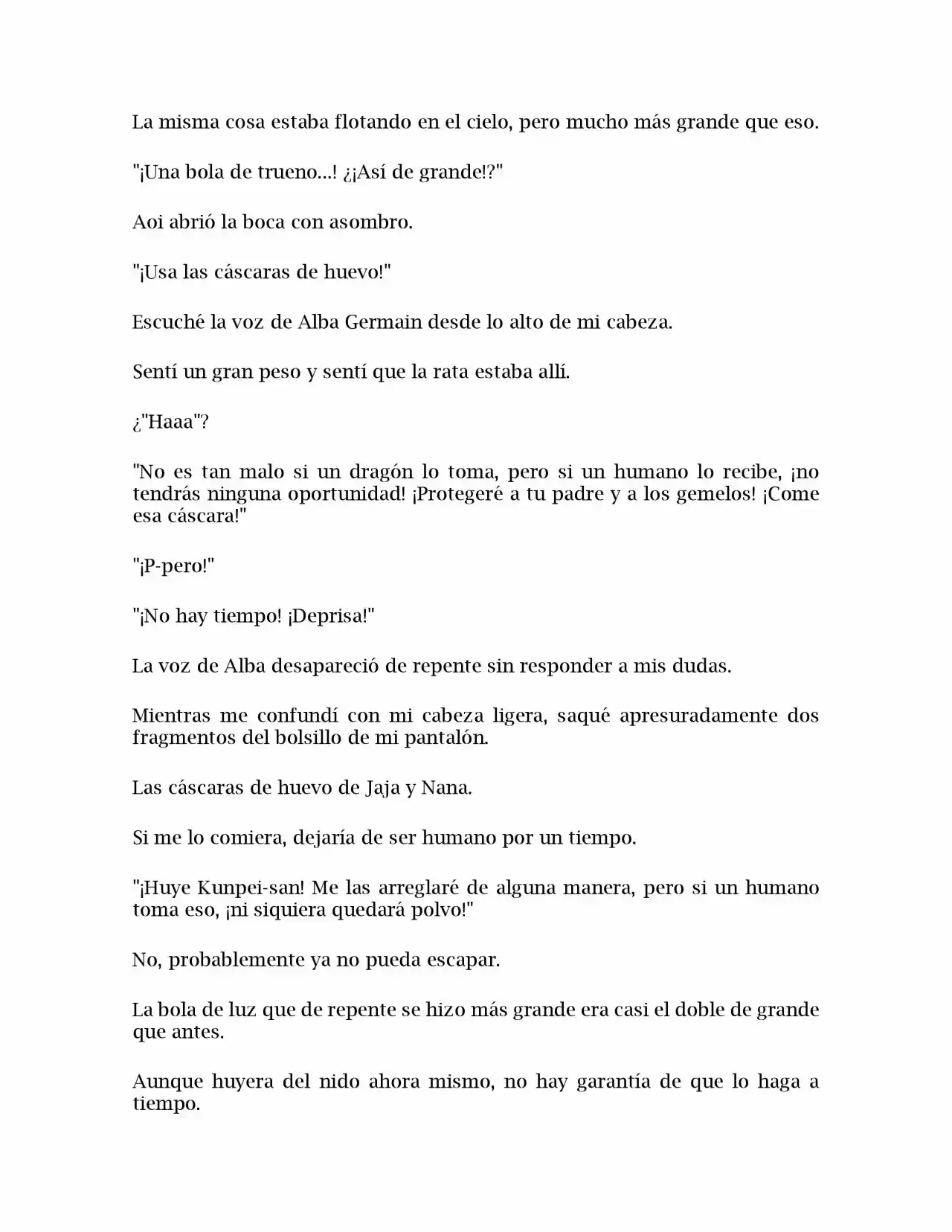 La misma cosa estaba flotando en el cielo, pero mucho más grande que eso.

"¡Una bola de trueno...! ¿¡Así de grande!?"

Aoi abrió la boca con asombro.

"¡Usa las cáscaras de huevo!"

Escuché la voz de Alba Germain desde lo alto de mi cabeza.

Sentí un gran peso y sentí que la rata estaba allí.

¿"Haaa"?

"No es tan malo si un dragón lo toma, pero si un humano lo recibe, ¡no tendrás ninguna oportunidad! ¡Protegeré a tu padre y a los gemelos! ¡Come esa cáscara!"

"¡P-pero!"

"¡No hay tiempo! ¡Deprisa!"

La voz de Alba desapareció de repente sin responder a mis dudas.

Mientras me confundí con mi cabeza ligera, saqué apresuradamente dos fragmentos del bolsillo de mi pantalón.

Las cáscaras de huevo de Jaja y Nana.

Si me lo comiera, dejaría de ser humano por un tiempo.

"¡Huye Kunpei-san! Me las arreglaré de alguna manera, pero si un humano toma eso, ¡ni siquiera quedará polvo!"

No, probablemente ya no pueda escapar.

La bola de luz que de repente se hizo más grande era casi el doble de grande que antes.

Aunque huyera del nido ahora mismo, no hay garantía de que lo haga a tiempo.